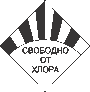 СВОБОДНО
ОТ
ХЛОРА